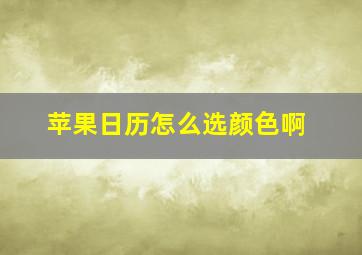 苹果日历怎么选颜色啊